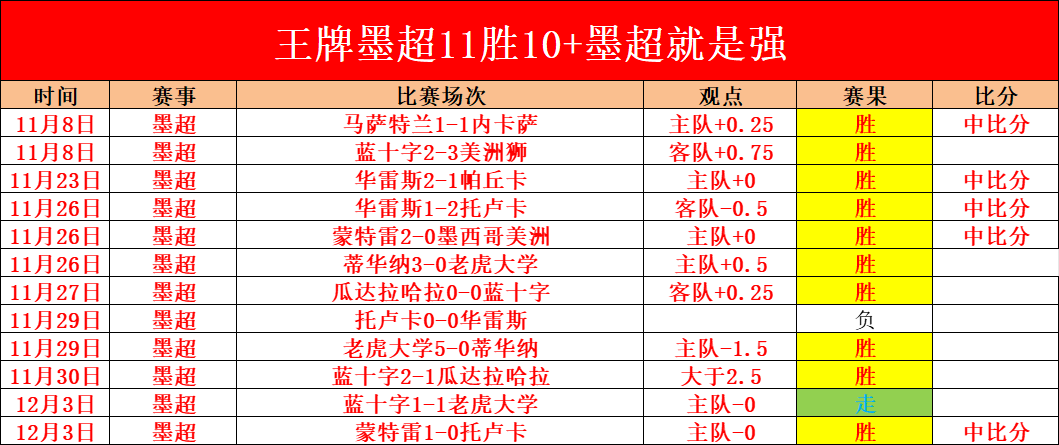 王牌墨超11胜10+墨超就是强

| 时间 | 赛事 | 比赛场次 | 观点 | 赛果 | 比分 |
|---|---|---|---|---|---|
| 11月8日 | 墨超 | 马萨特兰1-1内卡萨 | 主队+0.25 | 胜 | 中比分 |
| 11月8日 | 墨超 | 蓝十字2-3美洲狮 | 客队+0.75 | 胜 | |
| 11月23日 | 墨超 | 华雷斯2-1帕丘卡 | 主队+0 | 胜 | 中比分 |
| 11月26日 | 墨超 | 华雷斯1-2托卢卡 | 客队-0.5 | 胜 | 中比分 |
| 11月26日 | 墨超 | 蒙特雷2-0墨西哥美洲 | 主队+0 | 胜 | 中比分 |
| 11月26日 | 墨超 | 蒂华纳3-0老虎大学 | 主队+0.5 | 胜 | |
| 11月27日 | 墨超 | 瓜达拉哈拉0-0蓝十字 | 客队+0.25 | 胜 | |
| 11月29日 | 墨超 | 托卢卡0-0华雷斯 | | 负 | |
| 11月29日 | 墨超 | 老虎大学5-0蒂华纳 | 主队-1.5 | 胜 | |
| 11月30日 | 墨超 | 蓝十字2-1瓜达拉哈拉 | 大于2.5 | 胜 | |
| 12月3日 | 墨超 | 蓝十字1-1老虎大学 | 主队-0 | 走 | |
| 12月3日 | 墨超 | 蒙特雷1-0托卢卡 | 主队-0 | 胜 | 中比分 |